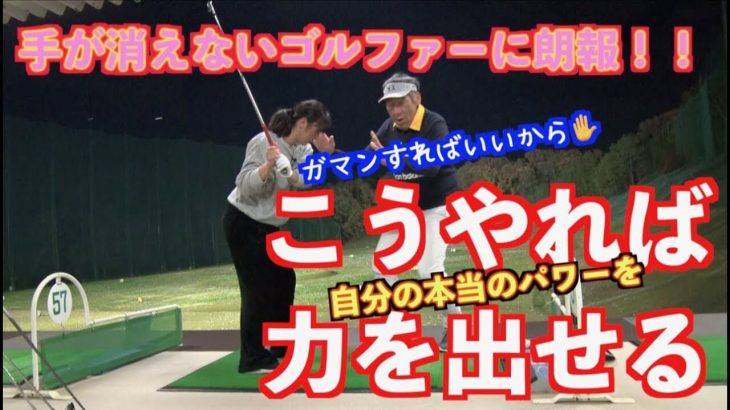 手が消えないゴルファーに朗報！！

ガマンすればいいから

こうやれば

自分の本当のパワーを

力を出せる

57